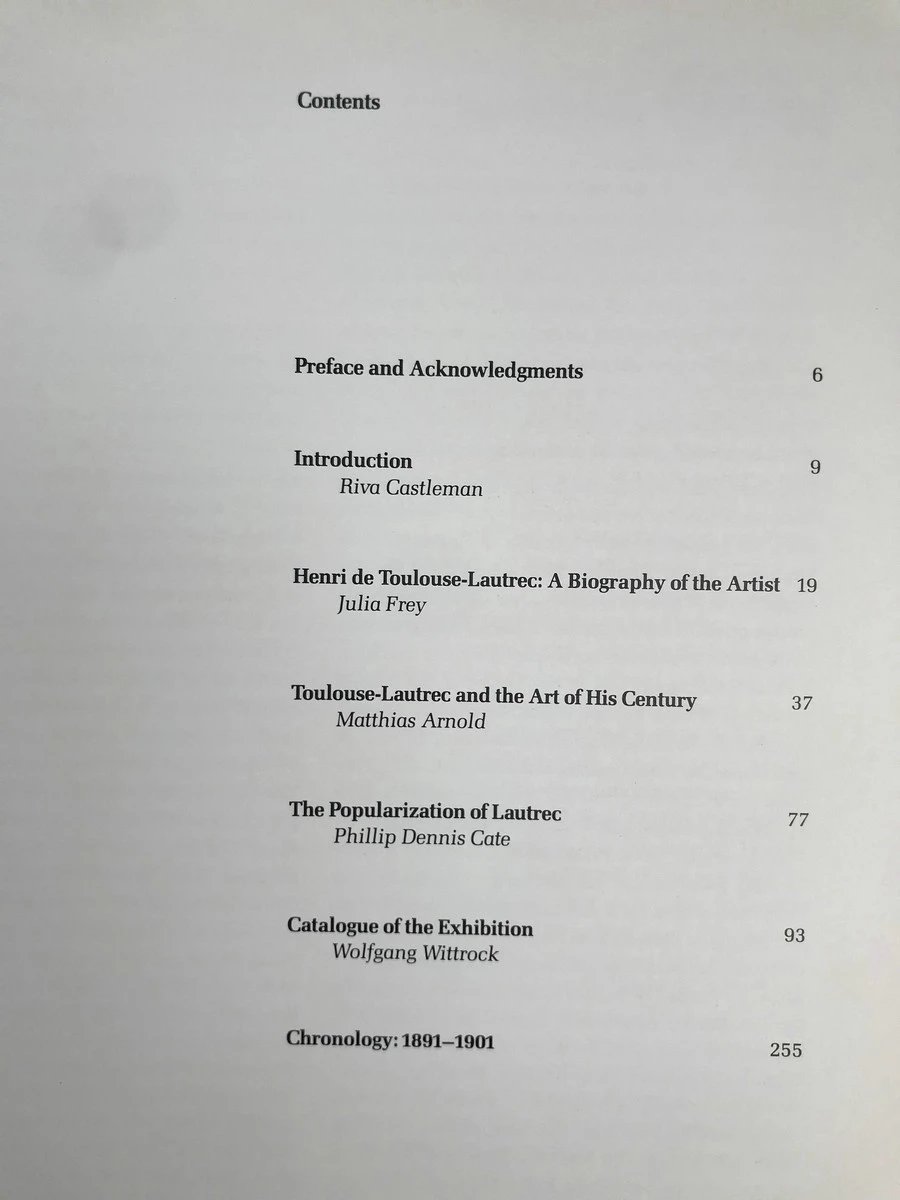 Contents

Preface and Acknowledgments 6

Introduction 9
Riva Castleman

Henri de Toulouse-Lautrec: A Biography of the Artist 19
Julia Frey

Toulouse-Lautrec and the Art of His Century 37
Matthias Arnold

The Popularization of Lautrec 77
Phillip Dennis Cate

Catalogue of the Exhibition 93
Wolfgang Wittrock

Chronology: 1891–1901 255